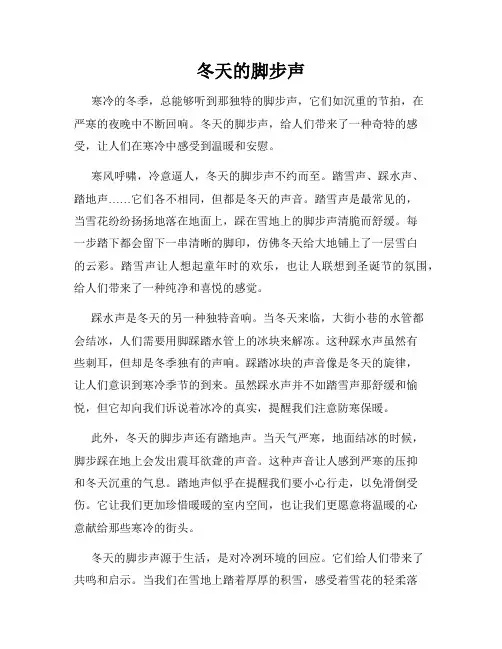 冬天的脚步声

寒冷的冬季，总能够听到那独特的脚步声，它们如沉重的节拍，在严寒的夜晚中不断回响。冬天的脚步声，给人们带来了一种奇特的感受，让人们在寒冷中感受到温暖和安慰。

寒风呼啸，冷意逼人，冬天的脚步声不约而至。踏雪声、踩水声、踏地声……它们各不相同，但都是冬天的声音。踏雪声是最常见的，当雪花纷纷扬扬地落在地面上，踩在雪地上的脚步声清脆而舒缓。每一步踏下都会留下一串清晰的脚印，仿佛冬天给大地铺上了一层雪白的云彩。踏雪声让人想起童年时的欢乐，也让人联想到圣诞节的氛围，给人们带来了一种纯净和喜悦的感觉。

踩水声是冬天的另一种独特音响。当冬天来临，大街小巷的水管都会结冰，人们需要用脚踩踏水管上的冰块来解冻。这种踩水声虽然有些刺耳，但却是冬季独有的声响。踩踏冰块的声音像是冬天的旋律，让人们意识到寒冷季节的到来。虽然踩水声并不如踏雪声那舒缓和愉悦，但它却向我们诉说着冰冷的真实，提醒我们注意防寒保暖。

此外，冬天的脚步声还有踏地声。当天气严寒，地面结冰的时候，脚步踩在地上会发出震耳欲聋的声音。这种声音让人感到严寒的压抑和冬天沉重的气息。踏地声似乎在提醒我们要小心行走，以免滑倒受伤。它让我们更加珍惜暖暖的室内空间，也让我们更愿意将温暖的心意献给那些寒冷的街头。

冬天的脚步声源于生活，是对冷冽环境的回应。它们给人们带来了共鸣和启示。当我们在雪地上踏着厚厚的积雪，感受着雪花的轻柔落